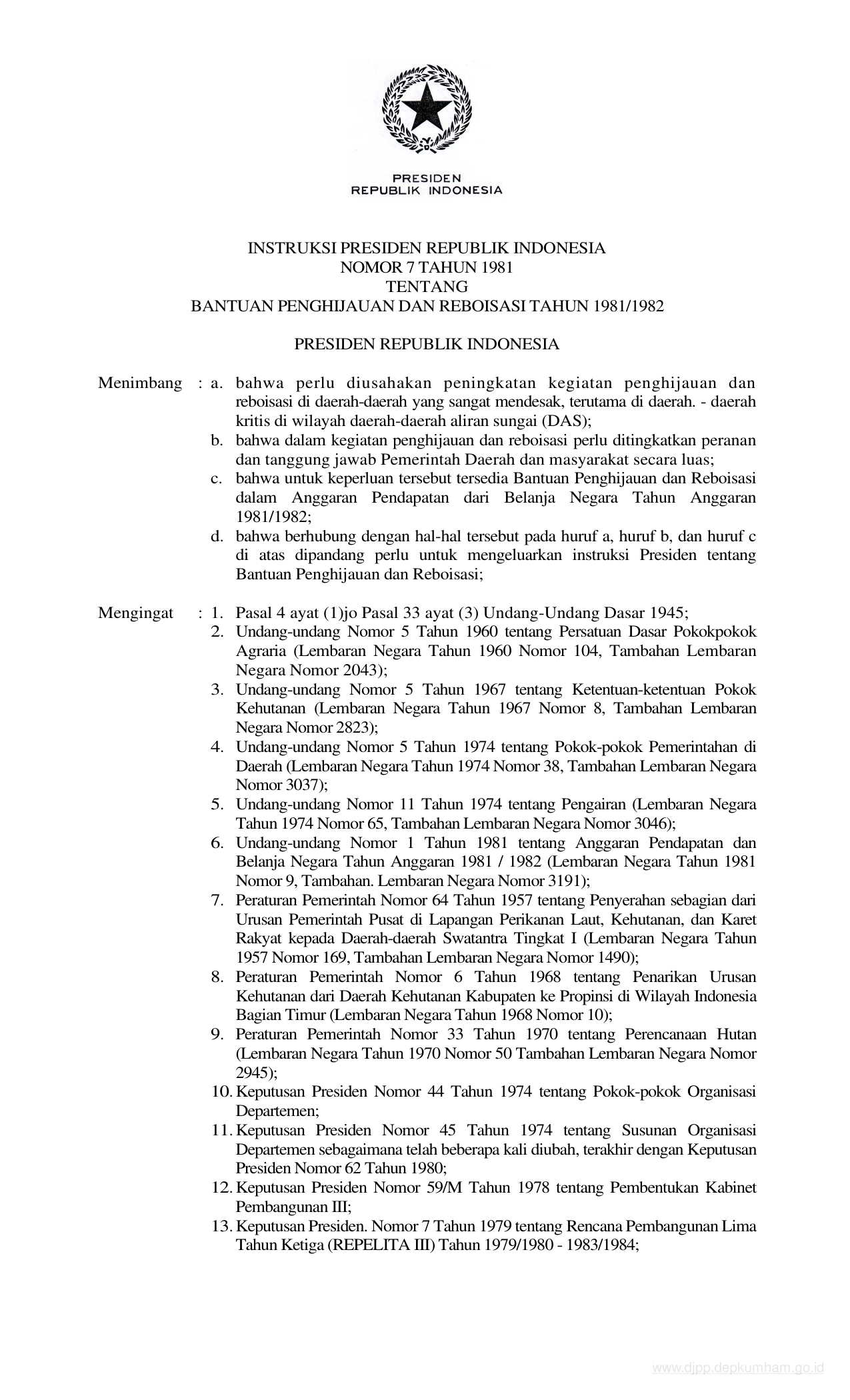 PRESIDEN
REPUBLIK INDONESIA

INSTRUKSI PRESIDEN REPUBLIK INDONESIA
NOMOR 7 TAHUN 1981
TENTANG
BANTUAN PENGHIJAUAN DAN REBOISASI TAHUN 1981/1982

PRESIDEN REPUBLIK INDONESIA

Menimbang : a. bahwa perlu diusahakan peningkatan kegiatan penghijauan dan reboisasi di daerah-daerah yang sangat mendesak, terutama di daerah. - daerah kritis di wilayah daerah-daerah aliran sungai (DAS);
b. bahwa dalam kegiatan penghijauan dan reboisasi perlu ditingkatkan peranan dan tanggung jawab Pemerintah Daerah dan masyarakat secara luas;
c. bahwa untuk keperluan tersebut tersedia Bantuan Penghijauan dan Reboisasi dalam Anggaran Pendapatan dari Belanja Negara Tahun Anggaran 1981/1982;
d. bahwa berhubung dengan hal-hal tersebut pada huruf a, huruf b, dan huruf c di atas dipandang perlu untuk mengeluarkan instruksi Presiden tentang Bantuan Penghijauan dan Reboisasi;

Mengingat : 1. Pasal 4 ayat (1)jo Pasal 33 ayat (3) Undang-Undang Dasar 1945;
2. Undang-undang Nomor 5 Tahun 1960 tentang Persatuan Dasar Pokokpokok Agraria (Lembaran Negara Tahun 1960 Nomor 104, Tambahan Lembaran Negara Nomor 2043);
3. Undang-undang Nomor 5 Tahun 1967 tentang Ketentuan-ketentuan Pokok Kehutanan (Lembaran Negara Tahun 1967 Nomor 8, Tambahan Lembaran Negara Nomor 2823);
4. Undang-undang Nomor 5 Tahun 1974 tentang Pokok-pokok Pemerintahan di Daerah (Lembaran Negara Tahun 1974 Nomor 38, Tambahan Lembaran Negara Nomor 3037);
5. Undang-undang Nomor 11 Tahun 1974 tentang Pengairan (Lembaran Negara Tahun 1974 Nomor 65, Tambahan Lembaran Negara Nomor 3046);
6. Undang-undang Nomor 1 Tahun 1981 tentang Anggaran Pendapatan dan Belanja Negara Tahun Anggaran 1981 / 1982 (Lembaran Negara Tahun 1981 Nomor 9, Tambahan. Lembaran Negara Nomor 3191);
7. Peraturan Pemerintah Nomor 64 Tahun 1957 tentang Penyerahan sebagian dari Urusan Pemerintah Pusat di Lapangan Perikanan Laut, Kehutanan, dan Karet Rakyat kepada Daerah-daerah Swatantra Tingkat I (Lembaran Negara Tahun 1957 Nomor 169, Tambahan Lembaran Negara Nomor 1490);
8. Peraturan Pemerintah Nomor 6 Tahun 1968 tentang Penarikan Urusan Kehutanan dari Daerah Kehutanan Kabupaten ke Propinsi di Wilayah Indonesia Bagian Timur (Lembaran Negara Tahun 1968 Nomor 10);
9. Peraturan Pemerintah Nomor 33 Tahun 1970 tentang Perencanaan Hutan (Lembaran Negara Tahun 1970 Nomor 50 Tambahan Lembaran Negara Nomor 2945);
10. Keputusan Presiden Nomor 44 Tahun 1974 tentang Pokok-pokok Organisasi Departemen;
11. Keputusan Presiden Nomor 45 Tahun 1974 tentang Susunan Organisasi Departemen sebagaimana telah beberapa kali diubah, terakhir dengan Keputusan Presiden Nomor 62 Tahun 1980;
12. Keputusan Presiden Nomor 59/M Tahun 1978 tentang Pembentukan Kabinet Pembangunan III;
13. Keputusan Presiden. Nomor 7 Tahun 1979 tentang Rencana Pembangunan Lima Tahun Ketiga (REPELITA III) Tahun 1979/1980 - 1983/1984;

www.djpp.depkumham.go.id